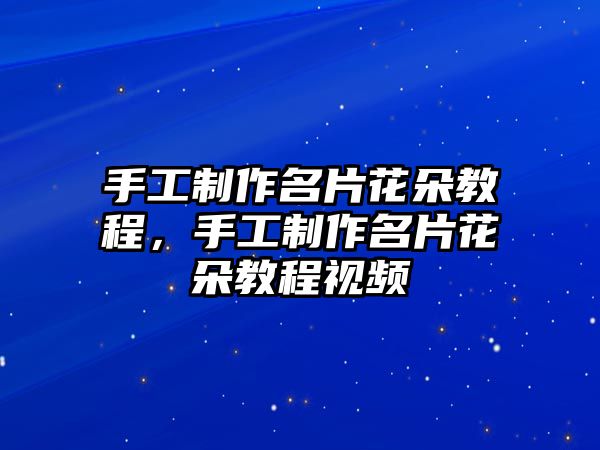 手工制作名片花朵教程，手工制作名片花朵教程视频